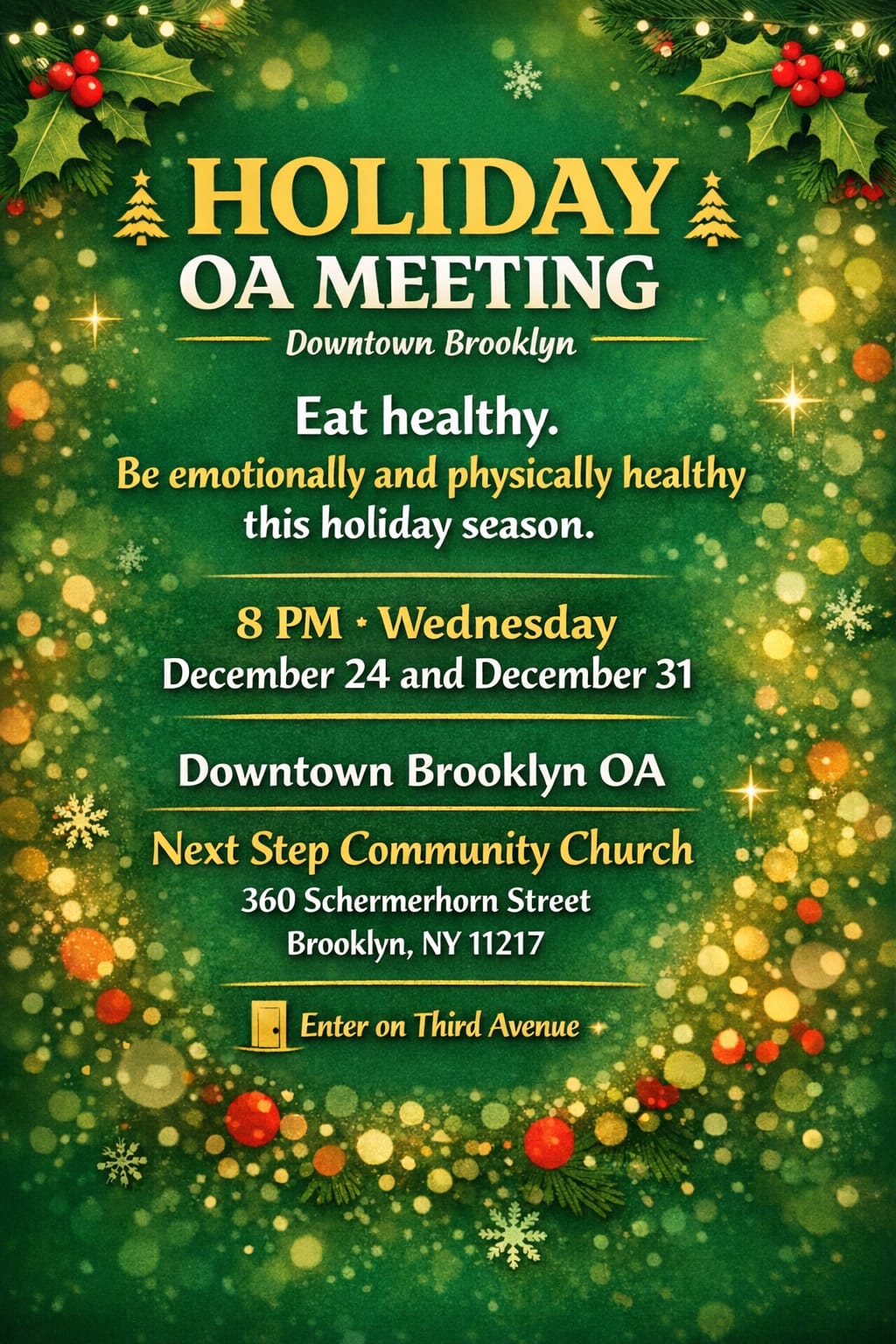 HOLIDAY
OA MEETING

Downtown Brooklyn

Eat healthy.
Be emotionally and physically healthy
this holiday season.

8 PM • Wednesday
December 24 and December 31

Downtown Brooklyn OA

Next Step Community Church
360 Schermerhorn Street
Brooklyn, NY 11217

Enter on Third Avenue